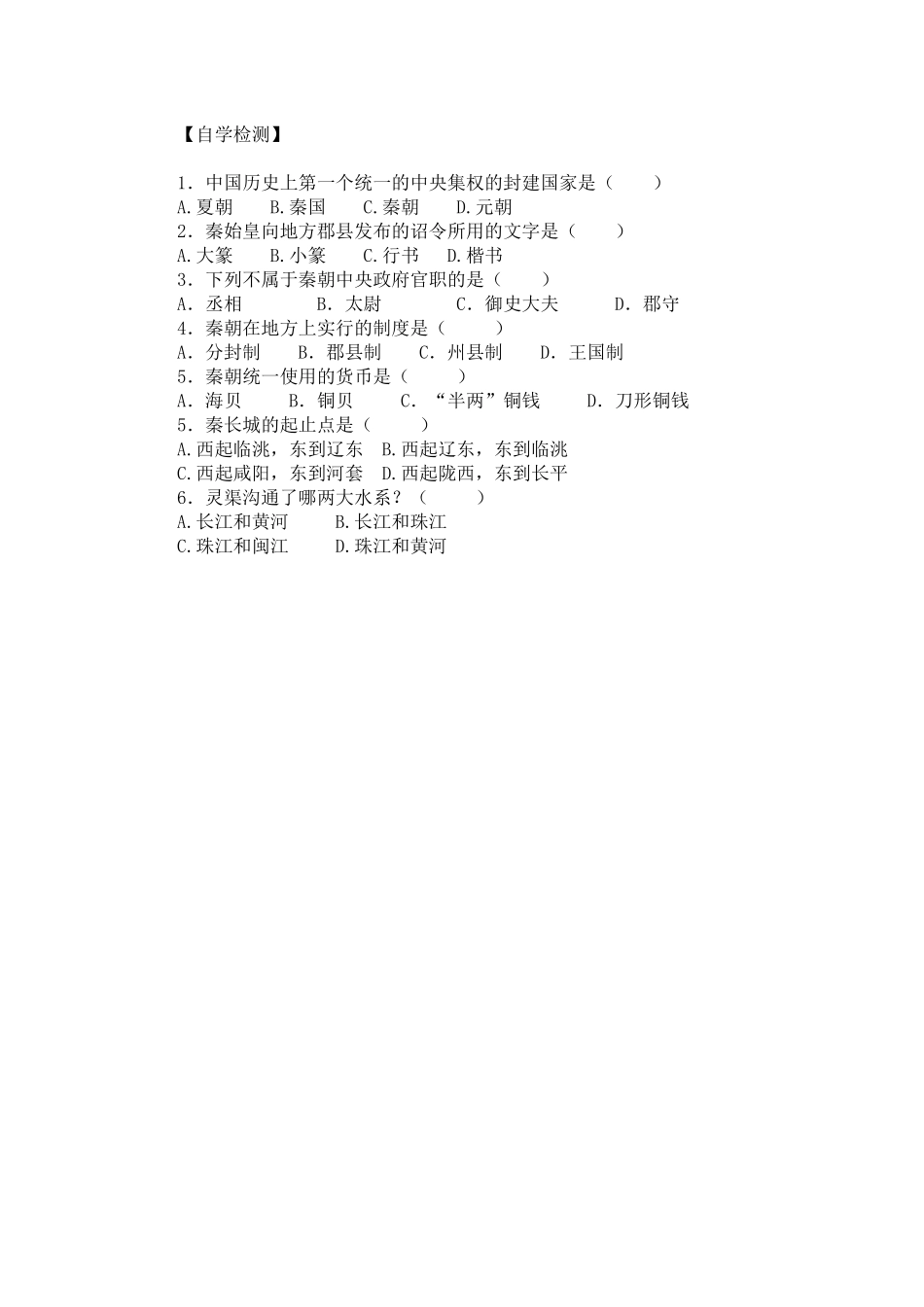 【自学检测】

1．中国历史上第一个统一的中央集权的封建国家是（　　）
A.夏朝　　B.秦国　　C.秦朝　　D.元朝
2．秦始皇向地方郡县发布的诏令所用的文字是（　　）
A.大篆　　B.小篆　　C.行书　　D.楷书
3．下列不属于秦朝中央政府官职的是（　　）
A．丞相　　　B．太尉　　　C．御史大夫　　　D．郡守
4．秦朝在地方上实行的制度是（　　）
A．分封制　　B．郡县制　　C．州县制　　D．王国制
5．秦朝统一使用的货币是（　　）
A．海贝　　B．铜贝　　C．“半两”铜钱　　D．刀形铜钱
5．秦长城的起止点是（　　）
A.西起临洮，东到辽东　B.西起辽东，东到临洮
C.西起咸阳，东到河套　D.西起陇西，东到长平
6．灵渠沟通了哪两大水系？（　　）
A.长江和黄河　　B.长江和珠江
C.珠江和闽江　　D.珠江和黄河